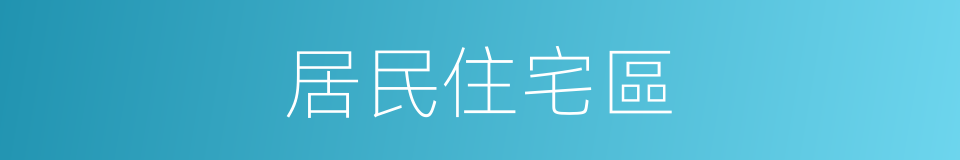 居民住宅區